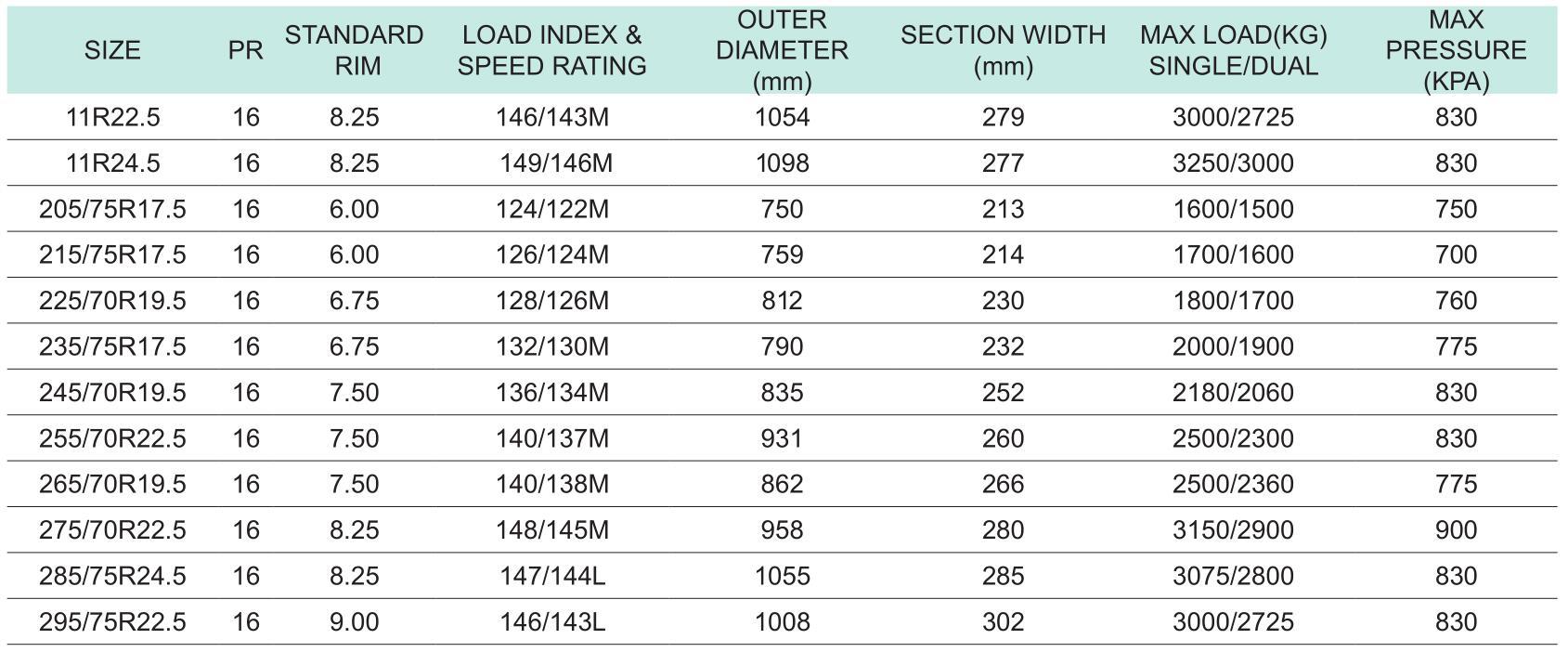 | SIZE | PR | STANDARD RIM | LOAD INDEX & SPEED RATING | OUTER DIAMETER (mm) | SECTION WIDTH (mm) | MAX LOAD(KG) SINGLE/DUAL | MAX PRESSURE (KPA) |
|---|---|---|---|---|---|---|---|
| 11R22.5 | 16 | 8.25 | 146/143M | 1054 | 279 | 3000/2725 | 830 |
| 11R24.5 | 16 | 8.25 | 149/146M | 1098 | 277 | 3250/3000 | 830 |
| 205/75R17.5 | 16 | 6.00 | 124/122M | 750 | 213 | 1600/1500 | 750 |
| 215/75R17.5 | 16 | 6.00 | 126/124M | 759 | 214 | 1700/1600 | 700 |
| 225/70R19.5 | 16 | 6.75 | 128/126M | 812 | 230 | 1800/1700 | 760 |
| 235/75R17.5 | 16 | 6.75 | 132/130M | 790 | 232 | 2000/1900 | 775 |
| 245/70R19.5 | 16 | 7.50 | 136/134M | 835 | 252 | 2180/2060 | 830 |
| 255/70R22.5 | 16 | 7.50 | 140/137M | 931 | 260 | 2500/2300 | 830 |
| 265/70R19.5 | 16 | 7.50 | 140/138M | 862 | 266 | 2500/2360 | 775 |
| 275/70R22.5 | 16 | 8.25 | 148/145M | 958 | 280 | 3150/2900 | 900 |
| 285/75R24.5 | 16 | 8.25 | 147/144L | 1055 | 285 | 3075/2800 | 830 |
| 295/75R22.5 | 16 | 9.00 | 146/143L | 1008 | 302 | 3000/2725 | 830 |